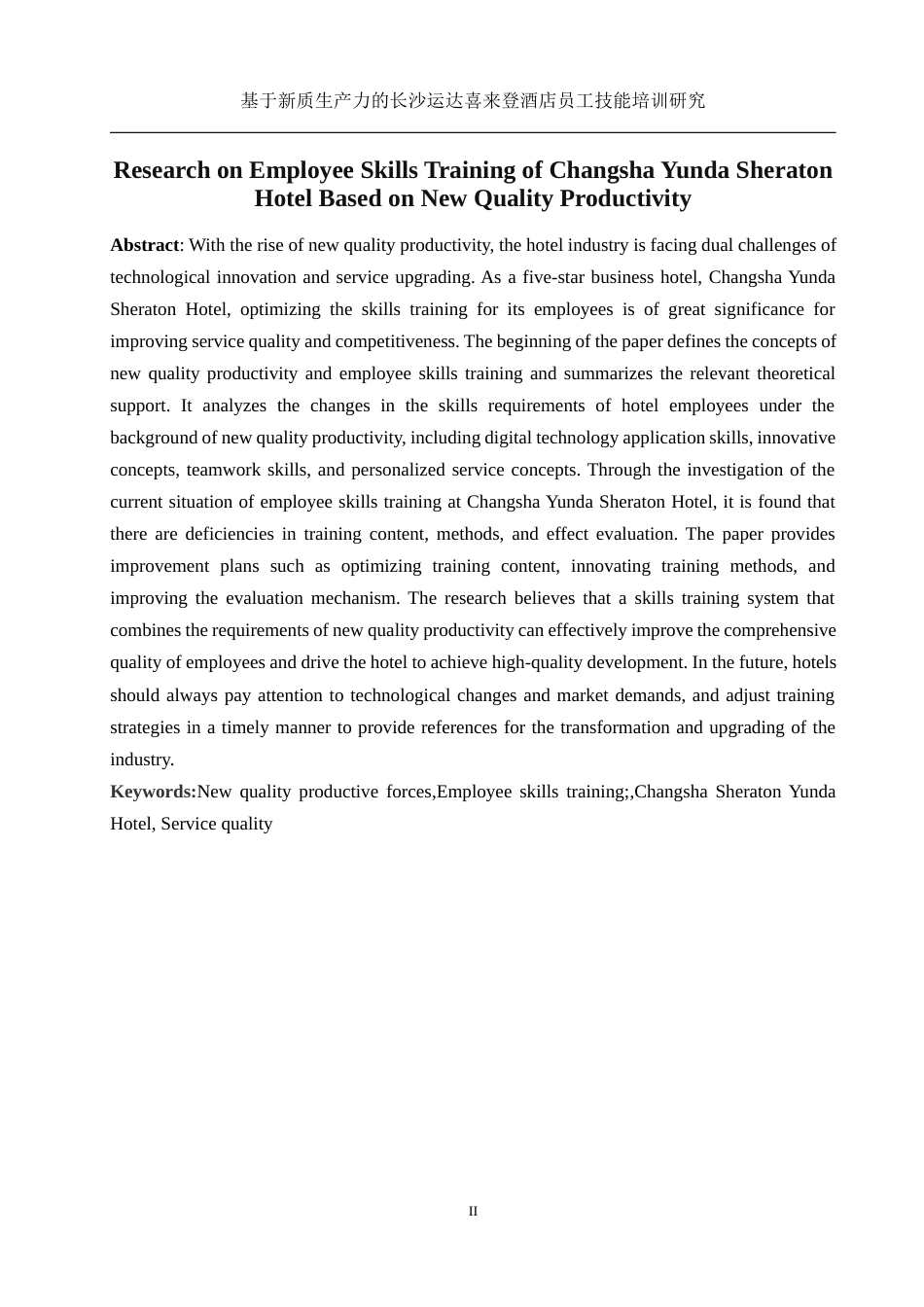 基于新质生产力的长沙运达喜来登酒店员工技能培训研究

Research on Employee Skills Training of Changsha Yunda Sheraton Hotel Based on New Quality Productivity

Abstract: With the rise of new quality productivity, the hotel industry is facing dual challenges of technological innovation and service upgrading. As a five-star business hotel, Changsha Yunda Sheraton Hotel, optimizing the skills training for its employees is of great significance for improving service quality and competitiveness. The beginning of the paper defines the concepts of new quality productivity and employee skills training and summarizes the relevant theoretical support. It analyzes the changes in the skills requirements of hotel employees under the background of new quality productivity, including digital technology application skills, innovative concepts, teamwork skills, and personalized service concepts. Through the investigation of the current situation of employee skills training at Changsha Yunda Sheraton Hotel, it is found that there are deficiencies in training content, methods, and effect evaluation. The paper provides improvement plans such as optimizing training content, innovating training methods, and improving the evaluation mechanism. The research believes that a skills training system that combines the requirements of new quality productivity can effectively improve the comprehensive quality of employees and drive the hotel to achieve high-quality development. In the future, hotels should always pay attention to technological changes and market demands, and adjust training strategies in a timely manner to provide references for the transformation and upgrading of the industry.

Keywords:New quality productive forces,Employee skills training;,Changsha Sheraton Yunda Hotel, Service quality

II